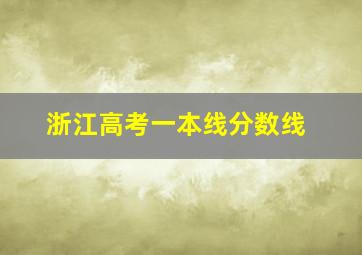 浙江高考一本线分数线